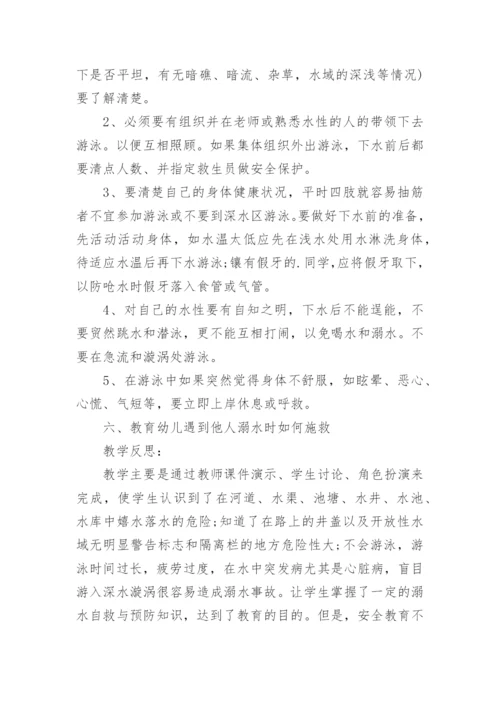 下是否平坦，有无暗礁、暗流、杂草，水域的深浅等情况)要了解清楚。

2、必须要有组织并在老师或熟悉水性的人的带领下去游泳。以便互相照顾。如果集体组织外出游泳，下水前后都要清点人数、并指定救生员做安全保护。

3、要清楚自己的身体健康状况，平时四肢就容易抽筋者不宜参加游泳或不要到深水区游泳。要做好下水前的准备，先活动活动身体，如水温太低应先在浅水处用水淋洗身体，待适应水温后再下水游泳;镶有假牙的.同学，应将假牙取下，以防呛水时假牙落入食管或气管。

4、对自己的水性要有自知之明，下水后不能逞能，不要贸然跳水和潜泳，更不能互相打闹，以免喝水和溺水。不要在急流和漩涡处游泳。

5、在游泳中如果突然觉得身体不舒服，如眩晕、恶心、心慌、气短等，要立即上岸休息或呼救。

六、教育幼儿遇到他人溺水时如何施救

教学反思：

教学主要是通过教师课件演示、学生讨论、角色扮演来完成，使学生认识到了在河道、水渠、池塘、水井、水池、水库中嬉水落水的危险;知道了在路上的井盖以及开放性水域无明显警告标志和隔离栏的地方危险性大;不会游泳，游泳时间过长，疲劳过度，在水中突发病尤其是心脏病，盲目游入深水漩涡很容易造成溺水事故。让学生掌握了一定的溺水自救与预防知识，达到了教育的目的。但是，安全教育不